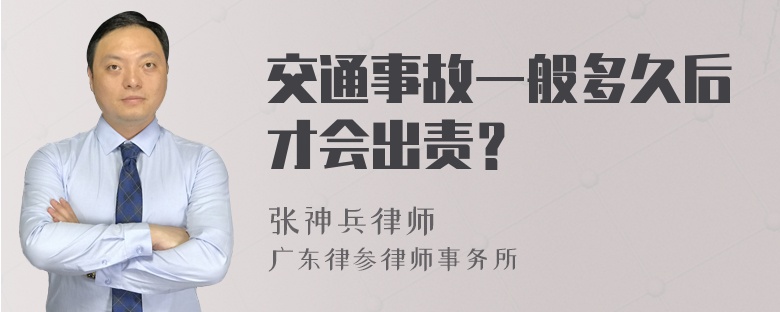 交通事故一般多久后才会出责？

张神兵律师
广东律参律师事务所